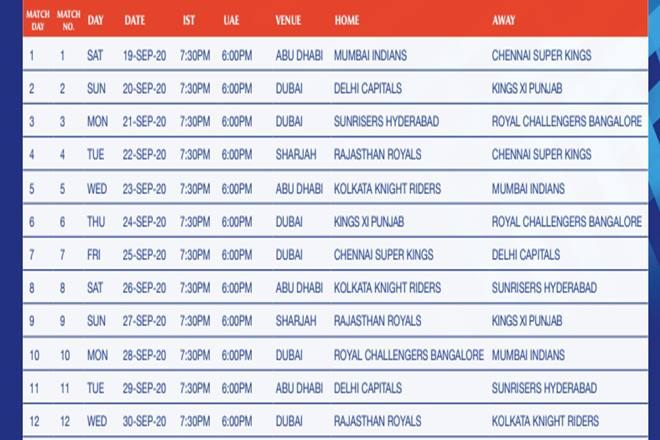 | MATCH DAY | MATCH NO. | DAY | DATE | IST | UAE | VENUE | HOME | AWAY |
|---|---|---|---|---|---|---|---|---|
| 1 | 1 | SAT | 19-SEP-20 | 7:30PM | 6:00PM | ABU DHABI | MUMBAI INDIANS | CHENNAI SUPER KINGS |
| 2 | 2 | SUN | 20-SEP-20 | 7:30PM | 6:00PM | DUBAI | DELHI CAPITALS | KINGS XI PUNJAB |
| 3 | 3 | MON | 21-SEP-20 | 7:30PM | 6:00PM | DUBAI | SUNRISERS HYDERABAD | ROYAL CHALLENGERS BANGALORE |
| 4 | 4 | TUE | 22-SEP-20 | 7:30PM | 6:00PM | SHARJAH | RAJASTHAN ROYALS | CHENNAI SUPER KINGS |
| 5 | 5 | WED | 23-SEP-20 | 7:30PM | 6:00PM | ABU DHABI | KOLKATA KNIGHT RIDERS | MUMBAI INDIANS |
| 6 | 6 | THU | 24-SEP-20 | 7:30PM | 6:00PM | DUBAI | KINGS XI PUNJAB | ROYAL CHALLENGERS BANGALORE |
| 7 | 7 | FRI | 25-SEP-20 | 7:30PM | 6:00PM | DUBAI | CHENNAI SUPER KINGS | DELHI CAPITALS |
| 8 | 8 | SAT | 26-SEP-20 | 7:30PM | 6:00PM | ABU DHABI | KOLKATA KNIGHT RIDERS | SUNRISERS HYDERABAD |
| 9 | 9 | SUN | 27-SEP-20 | 7:30PM | 6:00PM | SHARJAH | RAJASTHAN ROYALS | KINGS XI PUNJAB |
| 10 | 10 | MON | 28-SEP-20 | 7:30PM | 6:00PM | DUBAI | ROYAL CHALLENGERS BANGALORE | MUMBAI INDIANS |
| 11 | 11 | TUE | 29-SEP-20 | 7:30PM | 6:00PM | ABU DHABI | DELHI CAPITALS | SUNRISERS HYDERABAD |
| 12 | 12 | WED | 30-SEP-20 | 7:30PM | 6:00PM | DUBAI | RAJASTHAN ROYALS | KOLKATA KNIGHT RIDERS |